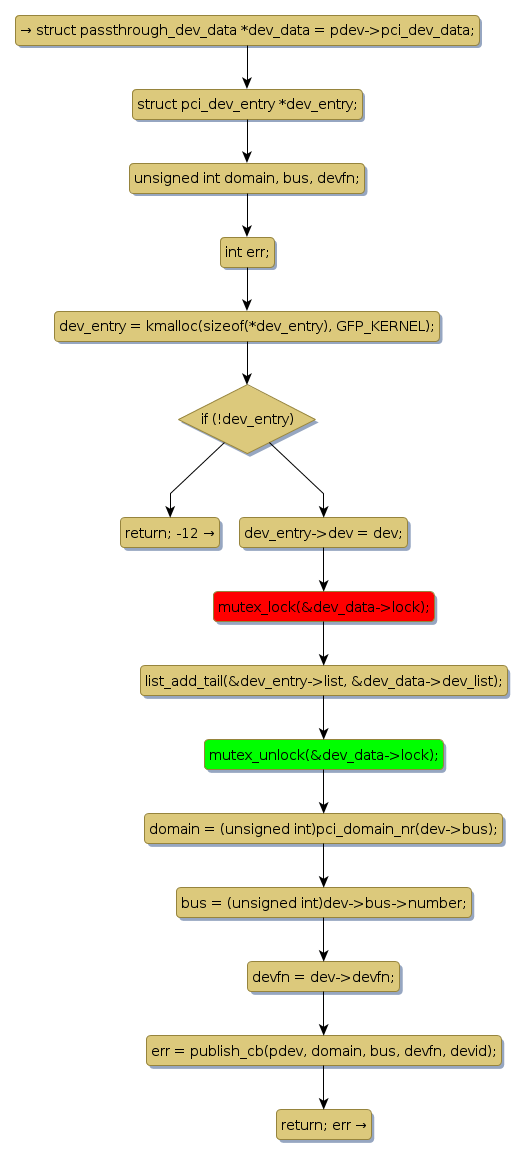 → struct passthrough_dev_data *dev_data = pdev->pci_dev_data;

struct pci_dev_entry *dev_entry;

unsigned int domain, bus, devfn;

int err;

dev_entry = kmalloc(sizeof(*dev_entry), GFP_KERNEL);

if (!dev_entry)

return; -12 →

dev_entry->dev = dev;

mutex_lock(&dev_data->lock);

list_add_tail(&dev_entry->list, &dev_data->dev_list);

mutex_unlock(&dev_data->lock);

domain = (unsigned int)pci_domain_nr(dev->bus);

bus = (unsigned int)dev->bus->number;

devfn = dev->devfn;

err = publish_cb(pdev, domain, bus, devfn, devid);

return; err →